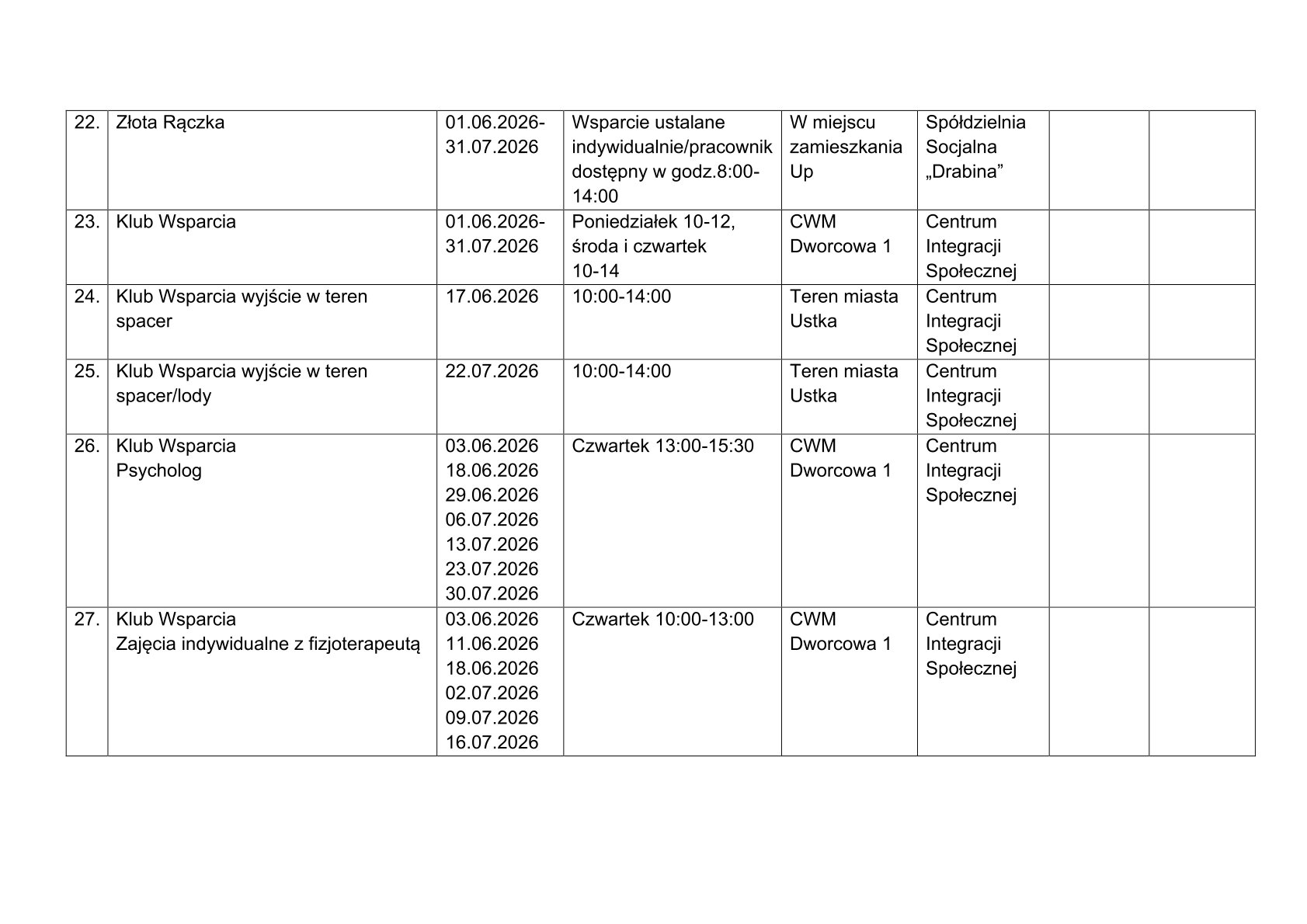 | 22. | Złota Rączka | 01.06.2026-31.07.2026 | Wsparcie ustalane indywidualnie/pracownik dostępny w godz.8:00-14:00 | W miejscu zamieszkania Up | Spółdzielnia Socjalna „Drabina” | | |
|---|---|---|---|---|---|---|---|
| 23. | Klub Wsparcia | 01.06.2026-31.07.2026 | Poniedziałek 10-12, środa i czwartek 10-14 | CWM Dworcowa 1 | Centrum Integracji Społecznej | | |
| 24. | Klub Wsparcia wyjście w teren spacer | 17.06.2026 | 10:00-14:00 | Teren miasta Ustka | Centrum Integracji Społecznej | | |
| 25. | Klub Wsparcia wyjście w teren spacer/lody | 22.07.2026 | 10:00-14:00 | Teren miasta Ustka | Centrum Integracji Społecznej | | |
| 26. | Klub Wsparcia Psycholog | 03.06.2026 18.06.2026 29.06.2026 06.07.2026 13.07.2026 23.07.2026 30.07.2026 | Czwartek 13:00-15:30 | CWM Dworcowa 1 | Centrum Integracji Społecznej | | |
| 27. | Klub Wsparcia Zajęcia indywidualne z fizjoterapeutą | 03.06.2026 11.06.2026 18.06.2026 02.07.2026 09.07.2026 16.07.2026 | Czwartek 10:00-13:00 | CWM Dworcowa 1 | Centrum Integracji Społecznej | | |